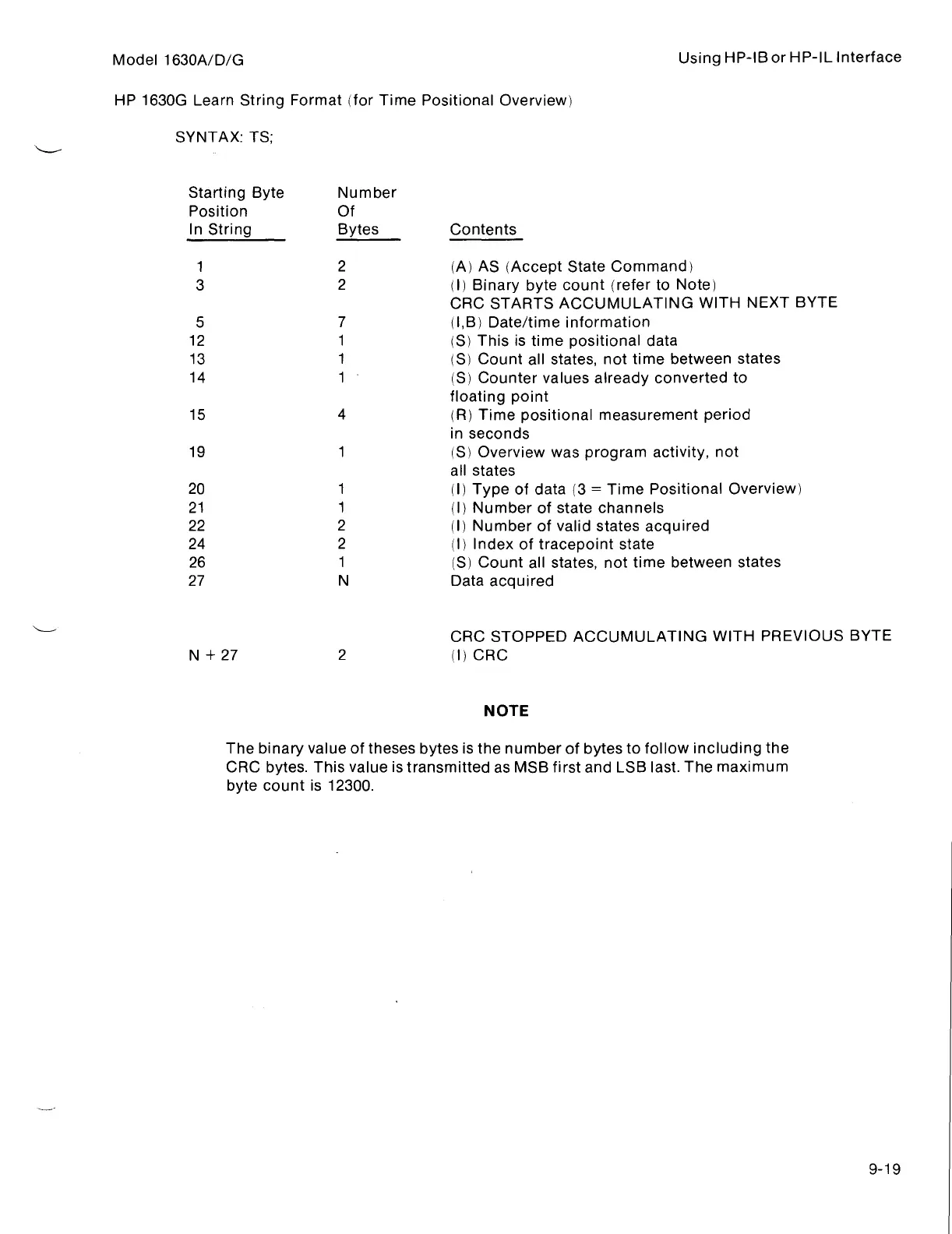 Model 1630A/D/G

Using HP-IB or HP-IL Interface

HP 1630G Learn String Format (for Time Positional Overview)

SYNTAX: TS;

| Starting Byte Position In String | Number Of Bytes | Contents |
|---|---|---|
| 1 | 2 | (A) AS (Accept State Command) |
| 3 | 2 | (I) Binary byte count (refer to Note) |
| | | CRC STARTS ACCUMULATING WITH NEXT BYTE |
| 5 | 7 | (I,B) Date/time information |
| 12 | 1 | (S) This is time positional data |
| 13 | 1 | (S) Count all states, not time between states |
| 14 | 1 | (S) Counter values already converted to floating point |
| 15 | 4 | (R) Time positional measurement period in seconds |
| 19 | 1 | (S) Overview was program activity, not all states |
| 20 | 1 | (I) Type of data (3 = Time Positional Overview) |
| 21 | 1 | (I) Number of state channels |
| 22 | 2 | (I) Number of valid states acquired |
| 24 | 2 | (I) Index of tracepoint state |
| 26 | 1 | (S) Count all states, not time between states |
| 27 | N | Data acquired |
| | | CRC STOPPED ACCUMULATING WITH PREVIOUS BYTE |
| N + 27 | 2 | (I) CRC |

NOTE

The binary value of theses bytes is the number of bytes to follow including the CRC bytes. This value is transmitted as MSB first and LSB last. The maximum byte count is 12300.

9-19